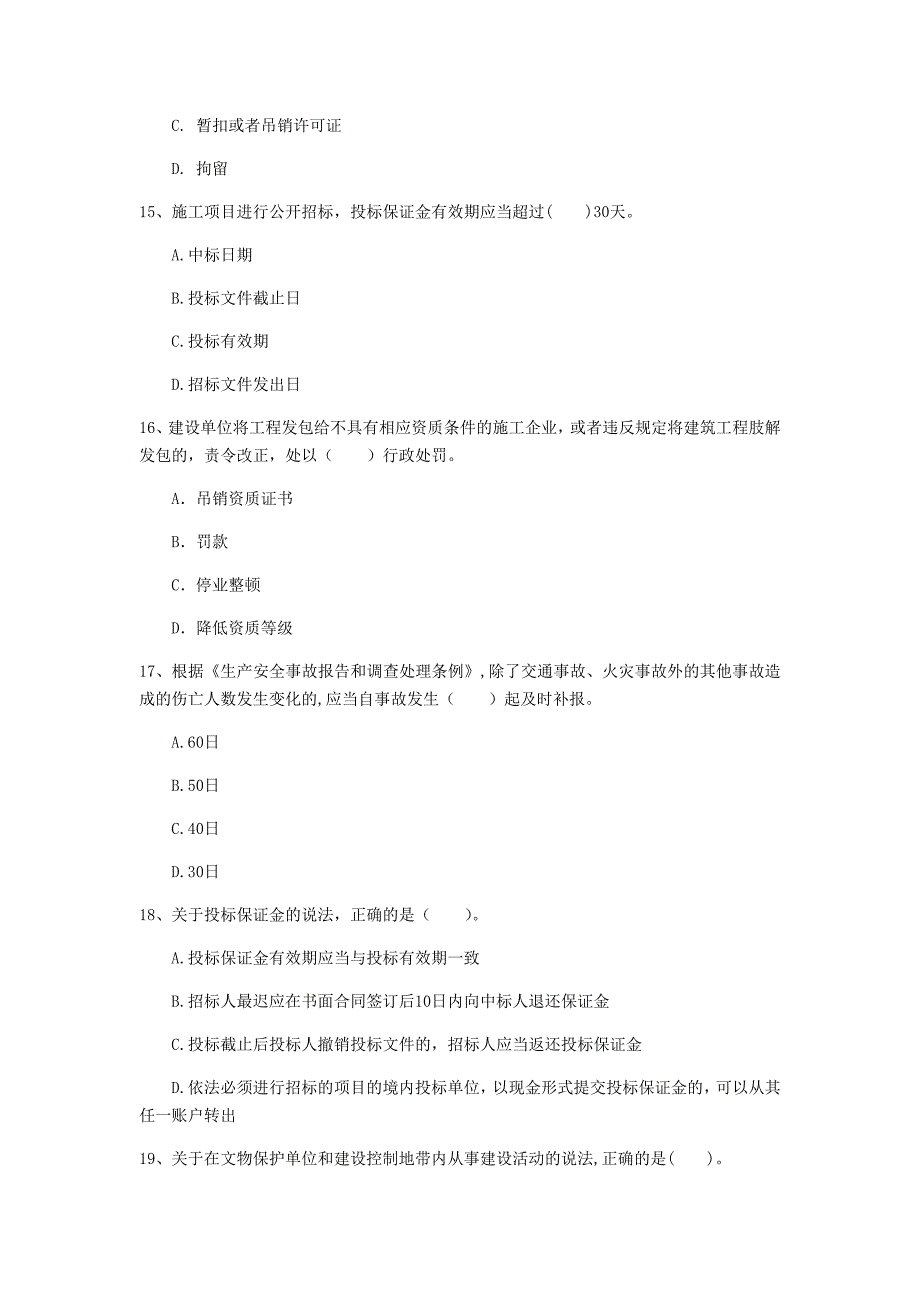 C. 暂扣或者吊销许可证

D. 拘留

15、施工项目进行公开招标，投标保证金有效期应当超过(　　)30天。

A.中标日期

B.投标文件截止日

C.投标有效期

D.招标文件发出日

16、建设单位将工程发包给不具有相应资质条件的施工企业，或者违反规定将建筑工程肢解发包的，责令改正，处以（　　）行政处罚。

A. 吊销资质证书

B. 罚款

C. 停业整顿

D. 降低资质等级

17、根据《生产安全事故报告和调查处理条例》,除了交通事故、火灾事故外的其他事故造成的伤亡人数发生变化的,应当自事故发生（　　）起及时补报。

A.60日

B.50日

C.40日

D.30日

18、关于投标保证金的说法，正确的是（　　）。

A.投标保证金有效期应当与投标有效期一致

B.招标人最迟应在书面合同签订后10日内向中标人退还保证金

C.投标截止后投标人撤销投标文件的，招标人应当返还投标保证金

D.依法必须进行招标的项目的境内投标单位，以现金形式提交投标保证金的，可以从其任一账户转出

19、关于在文物保护单位和建设控制地带内从事建设活动的说法,正确的是(　　)。